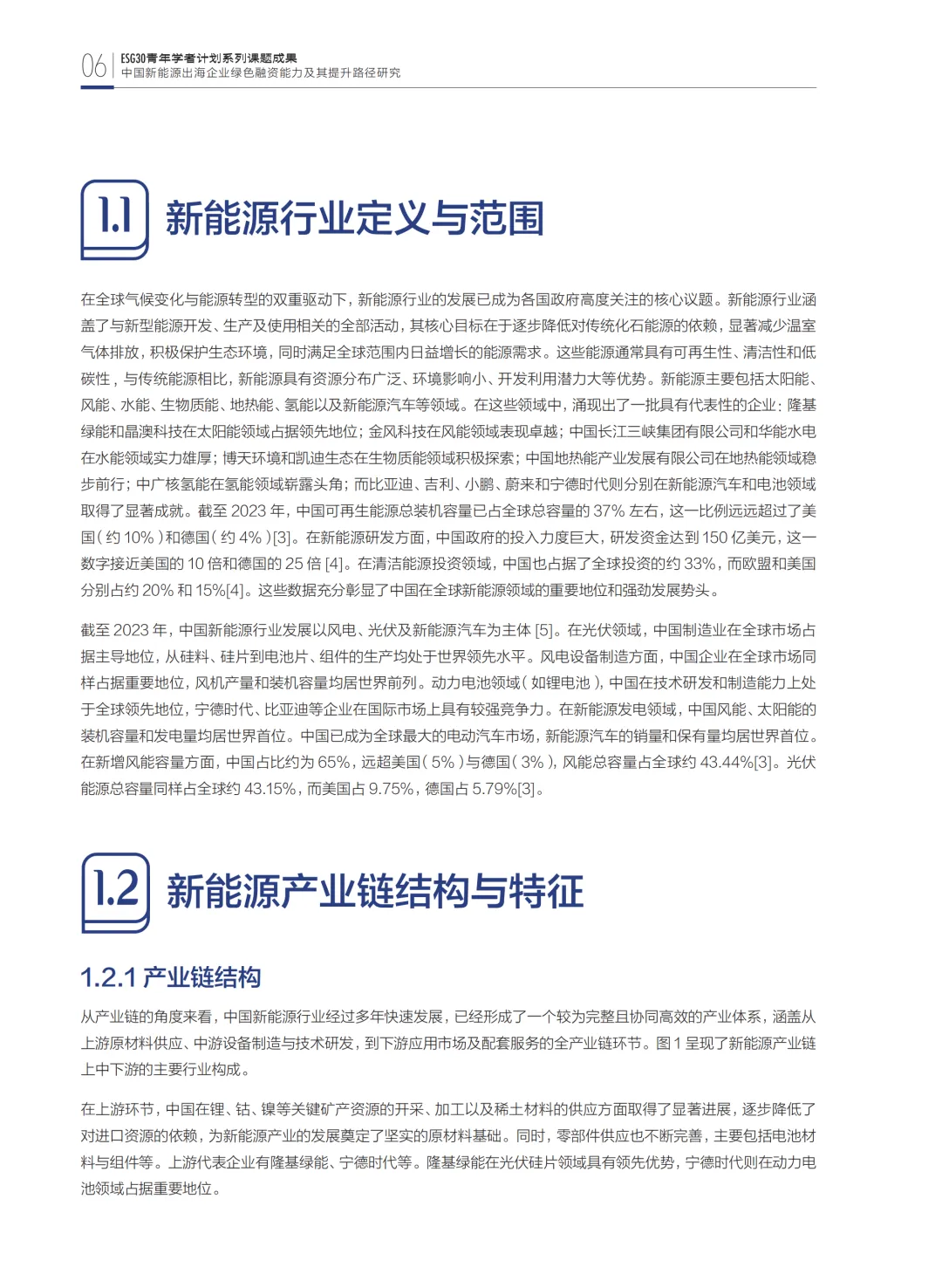 06

ESG30青年学者计划系列课题成果
中国新能源出海企业绿色融资能力及其提升路径研究

1.1 新能源行业定义与范围

在全球气候变化与能源转型的双重驱动下，新能源行业的发展已成为各国政府高度关注的核心议题。新能源行业涵盖了与新型能源开发、生产及使用相关的全部活动，其核心目标在于逐步降低对传统化石能源的依赖，显著减少温室气体排放，积极保护生态环境，同时满足全球范围内日益增长的能源需求。这些能源通常具有可再生性、清洁性和低碳性，与传统能源相比，新能源具有资源分布广泛、环境影响小、开发利用潜力大等优势。新能源主要包括太阳能、风能、水能、生物质能、地热能、氢能以及新能源汽车等领域。在这些领域中，涌现出了一批具有代表性的企业：隆基绿能和晶澳科技在太阳能领域占据领先地位；金风科技在风能领域表现卓越；中国长江三峡集团有限公司和华能水电在水能领域实力雄厚；博天环境和凯迪生态在生物质能领域积极探索；中国地热能产业发展有限公司在地热能领域稳步前行；中广核氢能在氢能领域崭露头角；而比亚迪、吉利、小鹏、蔚来和宁德时代则分别在新能源汽车和电池领域取得了显著成就。截至2023年，中国可再生能源总装机容量已占全球总容量的37%左右，这一比例远远超过了美国（约10%）和德国（约4%）[3]。在新能源研发方面，中国政府的投入力度巨大，研发资金达到150亿美元，这一数字接近美国的10倍和德国的25倍[4]。在清洁能源投资领域，中国也占据了全球投资的约33%，而欧盟和美国分别占约20%和15%[4]。这些数据充分彰显了中国在全球新能源领域的重要地位和强劲发展势头。

截至2023年，中国新能源行业发展以风电、光伏及新能源汽车为主体[5]。在光伏领域，中国制造业在全球市场占据主导地位，从硅料、硅片到电池片、组件的生产均处于世界领先水平。风电设备制造方面，中国企业在全球市场同样占据重要地位，风机产量和装机容量均居世界前列。动力电池领域（如锂电池），中国在技术研发和制造能力上处于全球领先地位，宁德时代、比亚迪等企业在国际市场上具有较强竞争力。在新能源发电领域，中国风能、太阳能的装机容量和发电量均居世界首位。中国已成为全球最大的电动汽车市场，新能源汽车的销量和保有量均居世界首位。在新增风能容量方面，中国占比约为65%，远超美国（5%）与德国（3%），风能总容量占全球约43.44%[3]。光伏能源总容量同样占全球约43.15%，而美国占9.75%，德国占5.79%[3]。

1.2 新能源产业链结构与特征

1.2.1 产业链结构

从产业链的角度来看，中国新能源行业经过多年快速发展，已经形成了一个较为完整且协同高效的产业体系，涵盖从上游原材料供应、中游设备制造与技术研发，到下游应用市场及配套服务的全产业链环节。图1呈现了新能源产业链上中下游的主要行业构成。

在上游环节，中国在锂、钴、镍等关键矿产资源的开采、加工以及稀土材料的供应方面取得了显著进展，逐步降低了对进口资源的依赖，为新能源产业的发展奠定了坚实的原材料基础。同时，零部件供应也不断完善，主要包括电池材料与组件等。上游代表企业有隆基绿能、宁德时代等。隆基绿能在光伏硅片领域具有领先优势，宁德时代则在动力电池领域占据重要地位。